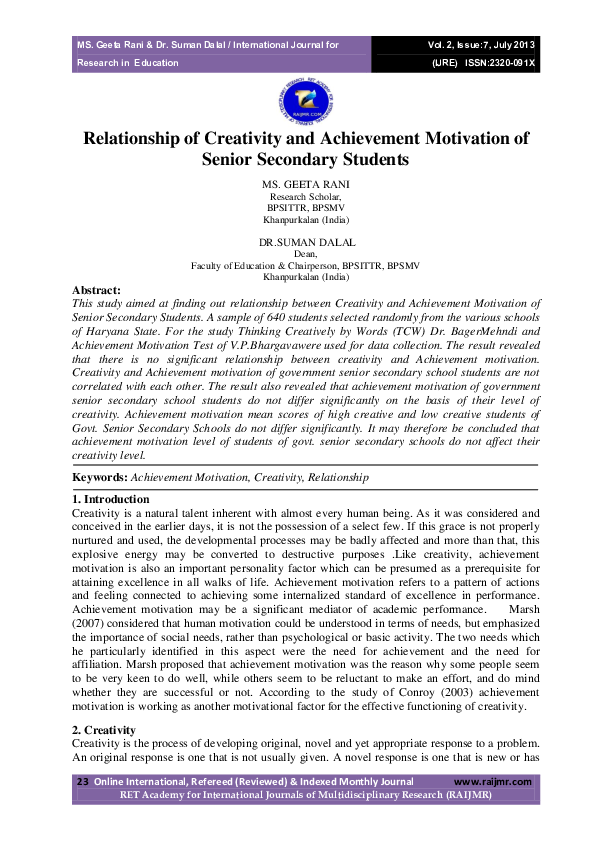 MS. Geeta Rani & Dr. Suman Dalal / International Journal for Research in Education

Vol. 2, Issue:7, July 2013 (IJRE) ISSN:2320-091X

RAIJMR.COM

Relationship of Creativity and Achievement Motivation of Senior Secondary Students

MS. GEETA RANI
Research Scholar,
BPSITTR, BPSMV
Khanpurkalan (India)

DR.SUMAN DALAL
Dean,
Faculty of Education & Chairperson, BPSITTR, BPSMV
Khanpurkalan (India)

Abstract:
This study aimed at finding out relationship between Creativity and Achievement Motivation of Senior Secondary Students. A sample of 640 students selected randomly from the various schools of Haryana State. For the study Thinking Creatively by Words (TCW) Dr. BagerMehndi and Achievement Motivation Test of V.P.Bhargavawere used for data collection. The result revealed that there is no significant relationship between creativity and Achievement motivation. Creativity and Achievement motivation of government senior secondary school students are not correlated with each other. The result also revealed that achievement motivation of government senior secondary school students do not differ significantly on the basis of their level of creativity. Achievement motivation mean scores of high creative and low creative students of Govt. Senior Secondary Schools do not differ significantly. It may therefore be concluded that achievement motivation level of students of govt. senior secondary schools do not affect their creativity level.

Keywords: Achievement Motivation, Creativity, Relationship

1. Introduction
Creativity is a natural talent inherent with almost every human being. As it was considered and conceived in the earlier days, it is not the possession of a select few. If this grace is not properly nurtured and used, the developmental processes may be badly affected and more than that, this explosive energy may be converted to destructive purposes .Like creativity, achievement motivation is also an important personality factor which can be presumed as a prerequisite for attaining excellence in all walks of life. Achievement motivation refers to a pattern of actions and feeling connected to achieving some internalized standard of excellence in performance. Achievement motivation may be a significant mediator of academic performance. Marsh (2007) considered that human motivation could be understood in terms of needs, but emphasized the importance of social needs, rather than psychological or basic activity. The two needs which he particularly identified in this aspect were the need for achievement and the need for affiliation. Marsh proposed that achievement motivation was the reason why some people seem to be very keen to do well, while others seem to be reluctant to make an effort, and do mind whether they are successful or not. According to the study of Conroy (2003) achievement motivation is working as another motivational factor for the effective functioning of creativity.

2. Creativity
Creativity is the process of developing original, novel and yet appropriate response to a problem. An original response is one that is not usually given. A novel response is one that is new or has

23 Online International, Refereed (Reviewed) & Indexed Monthly Journal www.raijmr.com
RET Academy for International Journals of Multidisciplinary Research (RAIJMR)